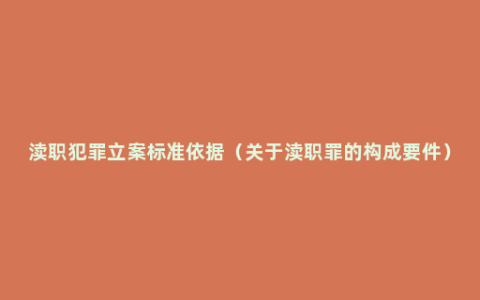 渎职犯罪立案标准依据（关于渎职罪的构成要件）